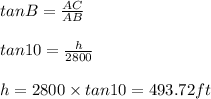 $tanB = \frac{AC}{AB}$

$tan10 = \frac{h}{2800}$

$h = 2800 \times tan10 = 493.72ft$